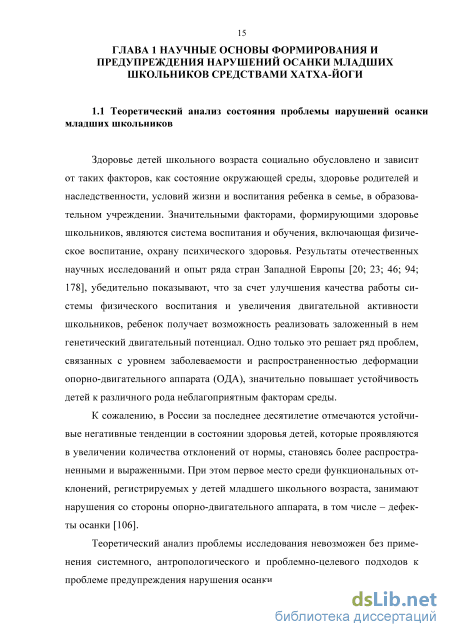 15

ГЛАВА 1 НАУЧНЫЕ ОСНОВЫ ФОРМИРОВАНИЯ И ПРЕДУПРЕЖДЕНИЯ НАРУШЕНИЙ ОСАНКИ МЛАДШИХ ШКОЛЬНИКОВ СРЕДСТВАМИ ХАТХА-ЙОГИ

1.1 Теоретический анализ состояния проблемы нарушений осанки младших школьников

Здоровье детей школьного возраста социально обусловлено и зависит от таких факторов, как состояние окружающей среды, здоровье родителей и наследственности, условий жизни и воспитания ребенка в семье, в образовательном учреждении. Значительными факторами, формирующими здоровье школьников, являются система воспитания и обучения, включающая физическое воспитание, охрану психического здоровья. Результаты отечественных научных исследований и опыт ряда стран Западной Европы [20; 23; 46; 94; 178], убедительно показывают, что за счет улучшения качества работы системы физического воспитания и увеличения двигательной активности школьников, ребенок получает возможность реализовать заложенный в нем генетический двигательный потенциал. Одно только это решает ряд проблем, связанных с уровнем заболеваемости и распространенностью деформации опорно-двигательного аппарата (ОДА), значительно повышает устойчивость детей к различного рода неблагоприятным факторам среды.

К сожалению, в России за последнее десятилетие отмечаются устойчивые негативные тенденции в состоянии здоровья детей, которые проявляются в увеличении количества отклонений от нормы, становясь более распространенными и выраженными. При этом первое место среди функциональных отклонений, регистрируемых у детей младшего школьного возраста, занимают нарушения со стороны опорно-двигательного аппарата, в том числе – дефекты осанки [106].

Теоретический анализ проблемы исследования невозможен без применения системного, антропологического и проблемно-целевого подходов к проблеме предупреждения нарушения осанки

dsLib.net
библиотека диссертаций